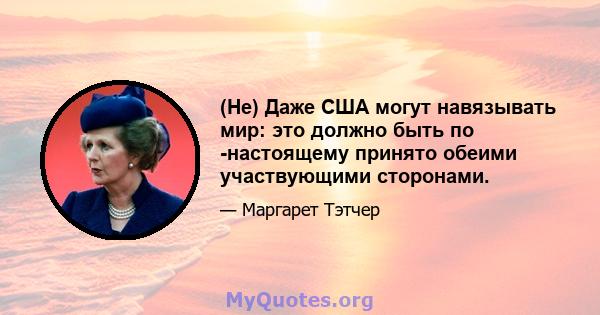 (Не) Даже США могут навязывать мир: это должно быть по -настоящему принято обеими участвующими сторонами.

— Маргарет Тэтчер

MyQuotes.org